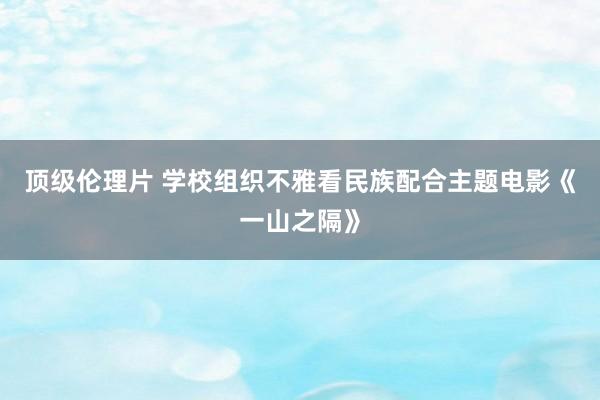 顶级伦理片 学校组织不雅看民族配合主题电影《一山之隔》